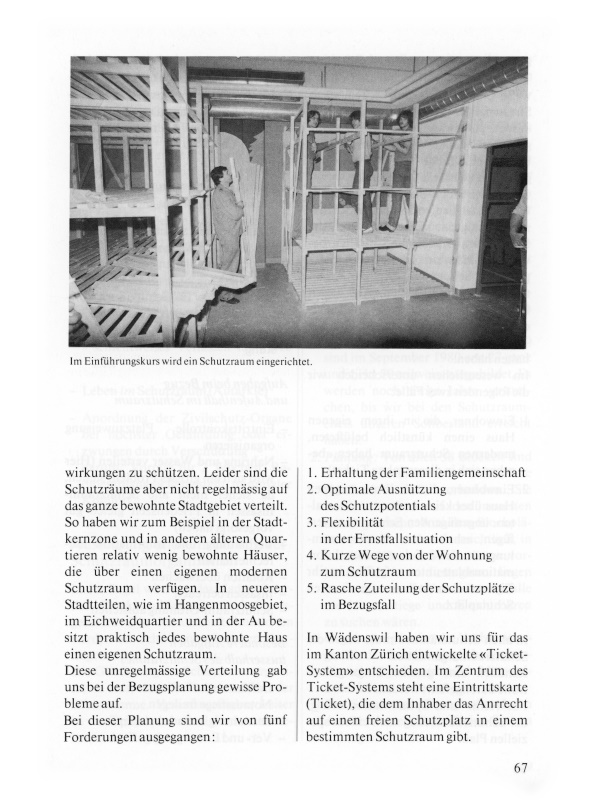 Im Einführungskurs wird ein Schutzraum eingerichtet.

wirkungen zu schützen. Leider sind die Schutzräume aber nicht regelmässig auf das ganze bewohnte Stadtgebiet verteilt. So haben wir zum Beispiel in der Stadtkernzone und in anderen älteren Quartieren relativ wenig bewohnte Häuser, die über einen eigenen modernen Schutzraum verfügen. In neueren Stadtteilen, wie im Hangenmoosgebiet, im Eichweidquartier und in der Au besitzt praktisch jedes bewohnte Haus einen eigenen Schutzraum.
Diese unregelmässige Verteilung gab uns bei der Bezugsplanung gewisse Probleme auf.
Bei dieser Planung sind wir von fünf Forderungen ausgegangen:

1. Erhaltung der Familiengemeinschaft
2. Optimale Ausnützung des Schutzpotentials
3. Flexibilität in der Ernstfallsituation
4. Kurze Wege von der Wohnung zum Schutzraum
5. Rasche Zuteilung der Schutzplätze im Bezugsfall

In Wädenswil haben wir uns für das im Kanton Zürich entwickelte «Ticket-System» entschieden. Im Zentrum des Ticket-Systems steht eine Eintrittskarte (Ticket), die dem Inhaber das Anrrecht auf einen freien Schutzplatz in einem bestimmten Schutzraum gibt.

67